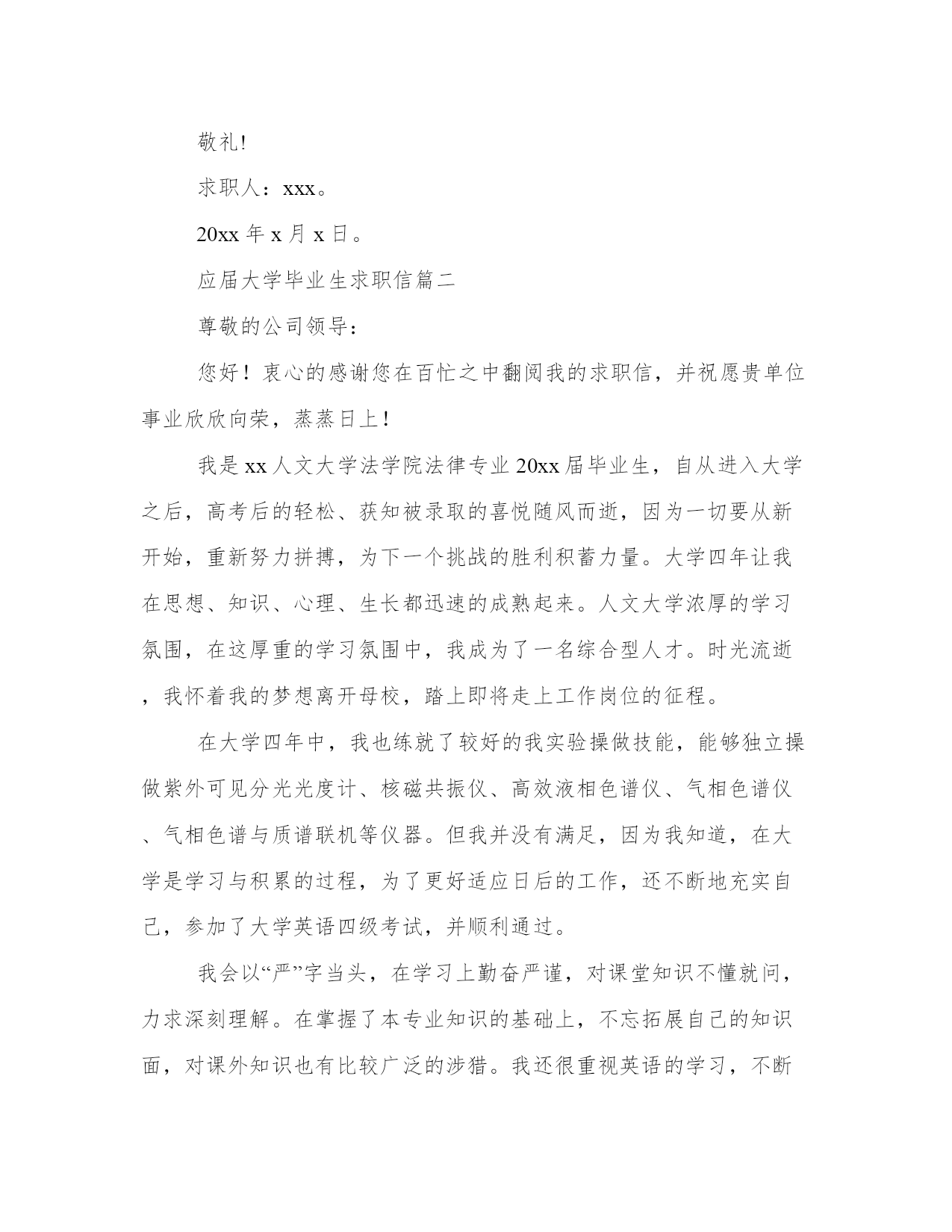 敬礼!

求职人：xxx。

20xx 年 x 月 x 日。

应届大学毕业生求职信篇二

尊敬的公司领导：

您好！衷心的感谢您在百忙之中翻阅我的求职信，并祝愿贵单位事业欣欣向荣，蒸蒸日上！

我是 xx 人文大学法学院法律专业 20xx 届毕业生，自从进入大学之后，高考后的轻松、获知被录取的喜悦随风而逝，因为一切要从新开始，重新努力拼搏，为下一个挑战的胜利积蓄力量。大学四年让我在思想、知识、心理、生长都迅速的成熟起来。人文大学浓厚的学习氛围，在这厚重的学习氛围中，我成为了一名综合型人才。时光流逝，我怀着我的梦想离开母校，踏上即将走上工作岗位的征程。

在大学四年中，我也练就了较好的我实验操做技能，能够独立操做紫外可见分光光度计、核磁共振仪、高效液相色谱仪、气相色谱仪、气相色谱与质谱联机等仪器。但我并没有满足，因为我知道，在大学是学习与积累的过程，为了更好适应日后的工作，还不断地充实自己，参加了大学英语四级考试，并顺利通过。

我会以“严”字当头，在学习上勤奋严谨，对课堂知识不懂就问，力求深刻理解。在掌握了本专业知识的基础上，不忘拓展自己的知识面，对课外知识也有比较广泛的涉猎。我还很重视英语的学习，不断